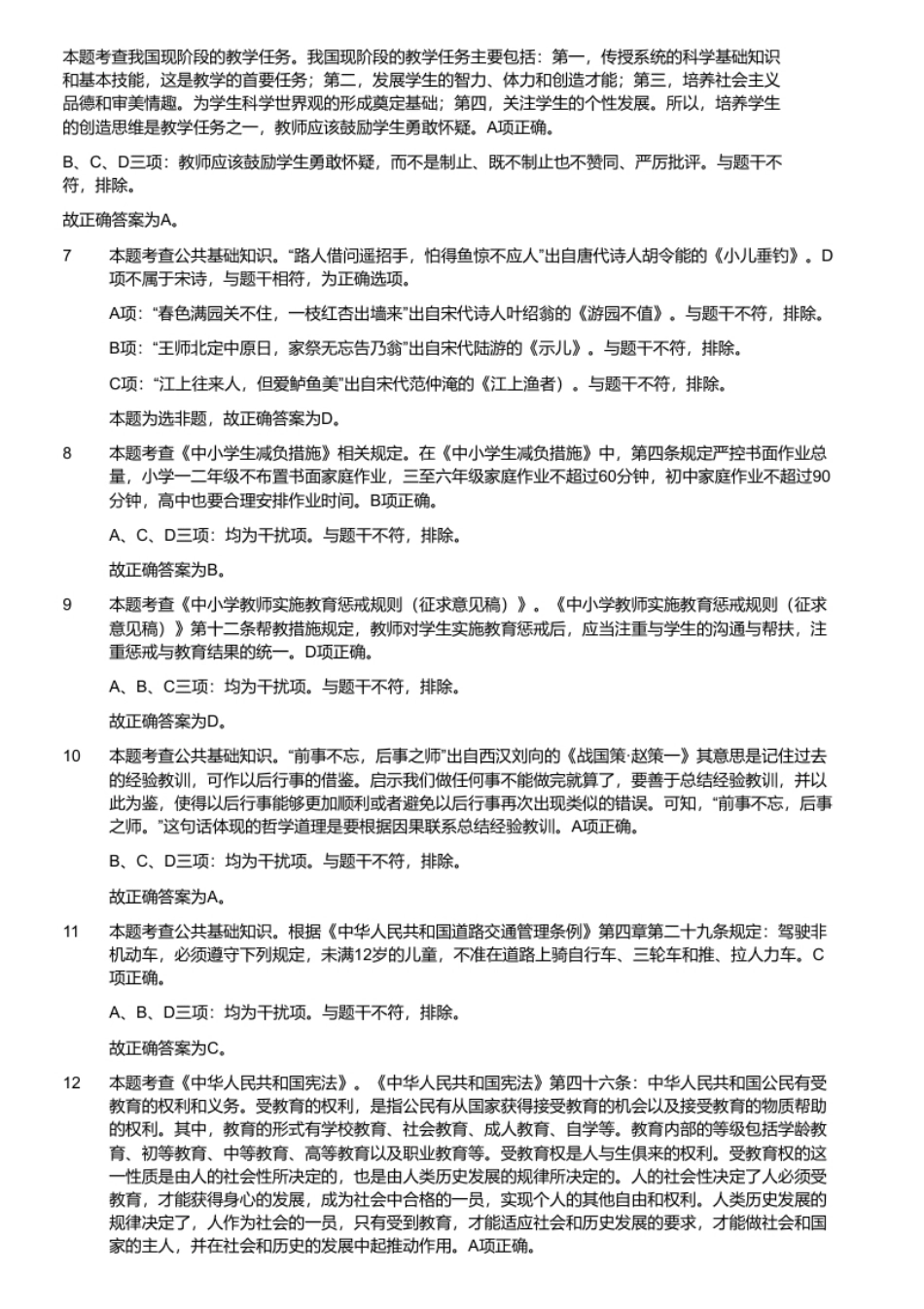 本题考查我国现阶段的教学任务。我国现阶段的教学任务主要包括：第一，传授系统的科学基础知识和基本技能，这是教学的首要任务；第二，发展学生的智力、体力和创造才能；第三，培养社会主义品德和审美情趣。为学生科学世界观的形成奠定基础；第四，关注学生的个性发展。所以，培养学生的创造思维是教学任务之一，教师应该鼓励学生勇敢怀疑。A项正确。

B、C、D三项：教师应该鼓励学生勇敢怀疑，而不是制止、既不制止也不赞同、严厉批评。与题干不符，排除。

故正确答案为A。

7　本题考查公共基础知识。“路人借问遥招手，怕得鱼惊不应人”出自唐代诗人胡令能的《小儿垂钓》。D项不属于宋诗，与题干相符，为正确选项。

A项：“春色满园关不住，一枝红杏出墙来”出自宋代诗人叶绍翁的《游园不值》。与题干不符，排除。

B项：“王师北定中原日，家祭无忘告乃翁”出自宋代陆游的《示儿》。与题干不符，排除。

C项：“江上往来人，但爱鲈鱼美”出自宋代范仲淹的《江上渔者）。与题干不符，排除。

本题为选非题，故正确答案为D。

8　本题考查《中小学生减负措施》相关规定。在《中小学生减负措施》中，第四条规定严控书面作业总量，小学一二年级不布置书面家庭作业，三至六年级家庭作业不超过60分钟，初中家庭作业不超过90分钟，高中也要合理安排作业时间。B项正确。

A、C、D三项：均为干扰项。与题干不符，排除。

故正确答案为B。

9　本题考查《中小学教师实施教育惩戒规则（征求意见稿）》。《中小学教师实施教育惩戒规则（征求意见稿）》第十二条帮教措施规定，教师对学生实施教育惩戒后，应当注重与学生的沟通与帮扶，注重惩戒与教育结果的统一。D项正确。

A、B、C三项：均为干扰项。与题干不符，排除。

故正确答案为D。

10　本题考查公共基础知识。“前事不忘，后事之师”出自西汉刘向的《战国策·赵策一》其意思是记住过去的经验教训，可作以后行事的借鉴。启示我们做任何事不能做完就算了，要善于总结经验教训，并以此为鉴，使得以后行事能够更加顺利或者避免以后行事再次出现类似的错误。可知，“前事不忘，后事之师。”这句话体现的哲学道理是要根据因果联系总结经验教训。A项正确。

B、C、D三项：均为干扰项。与题干不符，排除。

故正确答案为A。

11　本题考查公共基础知识。根据《中华人民共和国道路交通管理条例》第四章第二十九条规定：驾驶非机动车，必须遵守下列规定，未满12岁的儿童，不准在道路上骑自行车、三轮车和推、拉人力车。C项正确。

A、B、D三项：均为干扰项。与题干不符，排除。

故正确答案为C。

12　本题考查《中华人民共和国宪法》。《中华人民共和国宪法》第四十六条：中华人民共和国公民有受教育的权利和义务。受教育的权利，是指公民有从国家获得接受教育的机会以及接受教育的物质帮助的权利。其中，教育的形式有学校教育、社会教育、成人教育、自学等。教育内部的等级包括学龄教育、初等教育、中等教育、高等教育以及职业教育等。受教育权是人与生俱来的权利。受教育权的这一性质是由人的社会性所决定的，也是由人类历史发展的规律所决定的。人的社会性决定了人必须受教育，才能获得身心的发展，成为社会中合格的一员，实现个人的其他自由和权利。人类历史发展的规律决定了，人作为社会的一员，只有受到教育，才能适应社会和历史发展的要求，才能做社会和国家的主人，并在社会和历史的发展中起推动作用。A项正确。